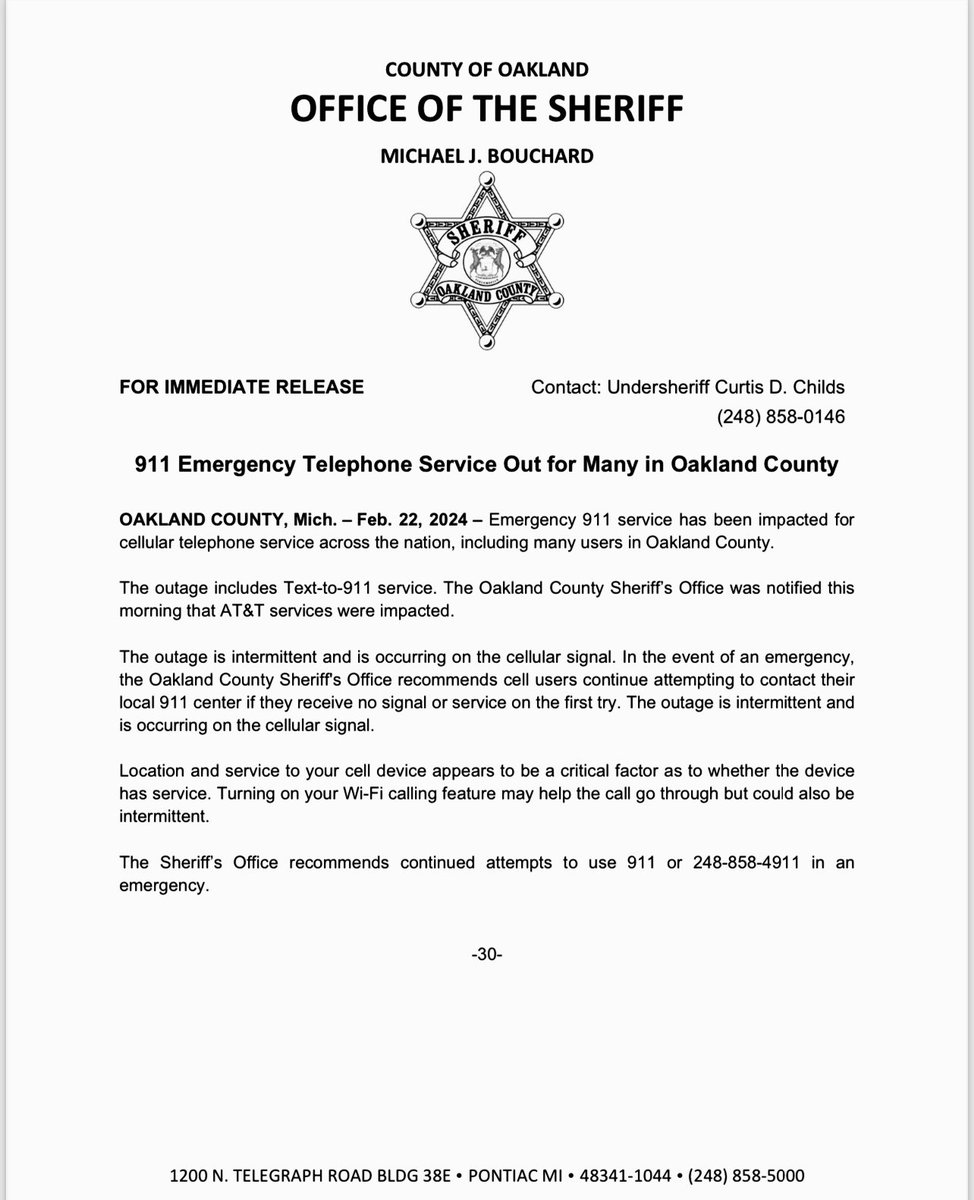 COUNTY OF OAKLAND
OFFICE OF THE SHERIFF
MICHAEL J. BOUCHARD

SHERIFF
OAKLAND COUNTY

FOR IMMEDIATE RELEASE

Contact: Undersheriff Curtis D. Childs
(248) 858-0146

911 Emergency Telephone Service Out for Many in Oakland County

OAKLAND COUNTY, Mich. – Feb. 22, 2024 – Emergency 911 service has been impacted for cellular telephone service across the nation, including many users in Oakland County.

The outage includes Text-to-911 service. The Oakland County Sheriff's Office was notified this morning that AT&T services were impacted.

The outage is intermittent and is occurring on the cellular signal. In the event of an emergency, the Oakland County Sheriff's Office recommends cell users continue attempting to contact their local 911 center if they receive no signal or service on the first try. The outage is intermittent and is occurring on the cellular signal.

Location and service to your cell device appears to be a critical factor as to whether the device has service. Turning on your Wi-Fi calling feature may help the call go through but could also be intermittent.

The Sheriff's Office recommends continued attempts to use 911 or 248-858-4911 in an emergency.

-30-

1200 N. TELEGRAPH ROAD BLDG 38E • PONTIAC MI • 48341-1044 • (248) 858-5000